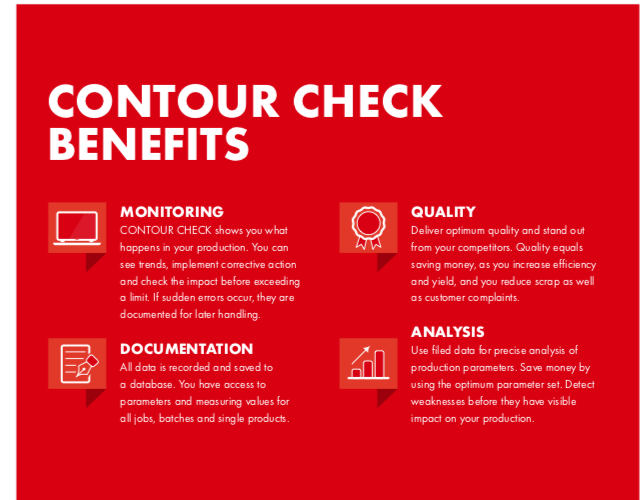 CONTOUR CHECK BENEFITS

MONITORING
CONTOUR CHECK shows you what happens in your production. You can see trends, implement corrective action and check the impact before exceeding a limit. If sudden errors occur, they are documented for later handling.

DOCUMENTATION
All data is recorded and saved to a database. You have access to parameters and measuring values for all jobs, batches and single products.

QUALITY
Deliver optimum quality and stand out from your competitors. Quality equals saving money, as you increase efficiency and yield, and you reduce scrap as well as customer complaints.

ANALYSIS
Use filed data for precise analysis of production parameters. Save money by using the optimum parameter set. Detect weaknesses before they have visible impact on your production.